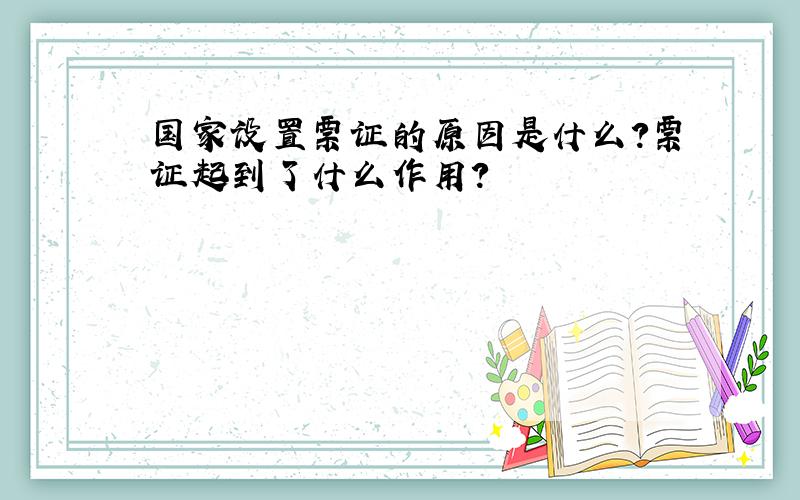 国家设置票证的原因是什么?票证起到了什么作用?